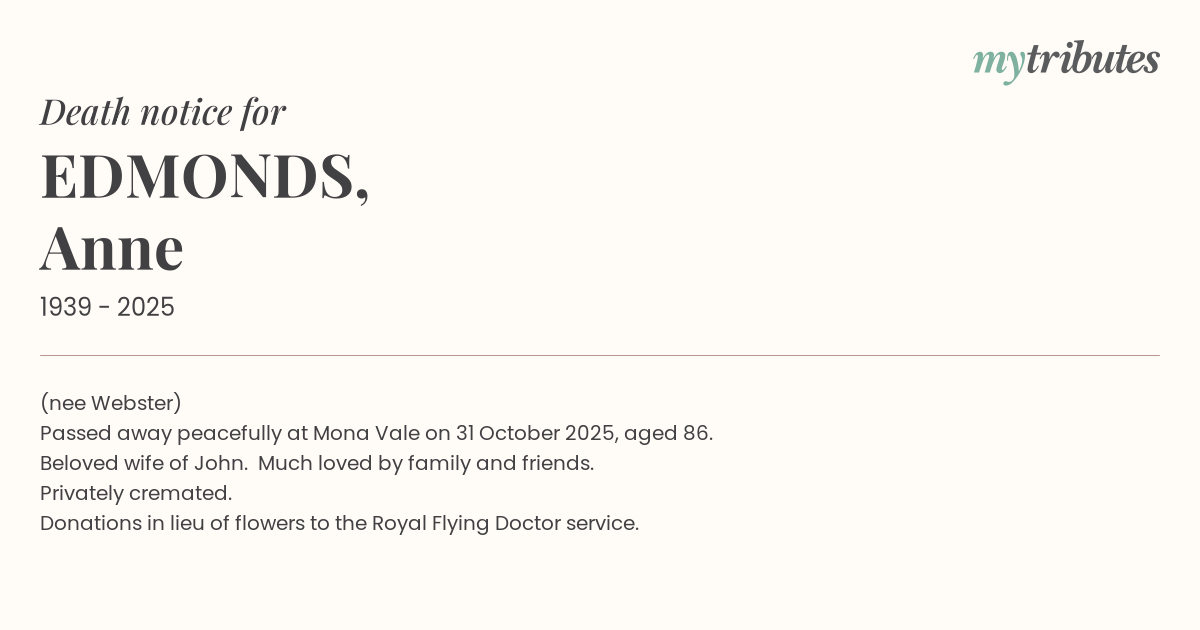 mytributes

Death notice for
EDMONDS,
Anne
1939 - 2025

(nee Webster)
Passed away peacefully at Mona Vale on 31 October 2025, aged 86.
Beloved wife of John. Much loved by family and friends.
Privately cremated.
Donations in lieu of flowers to the Royal Flying Doctor service.